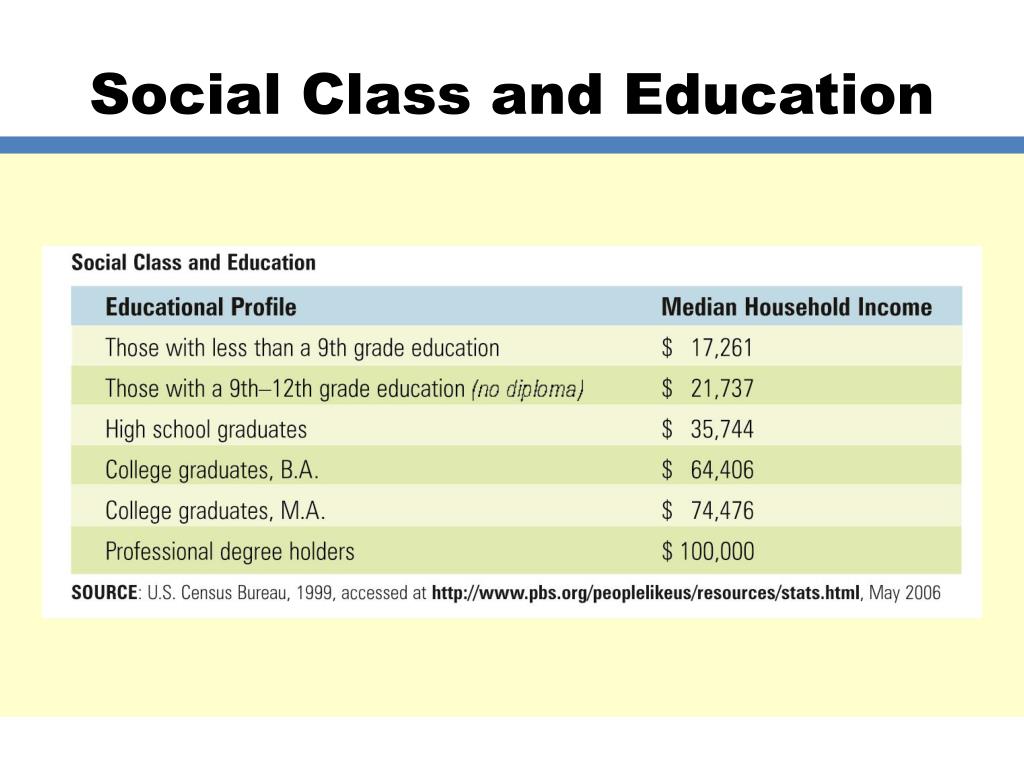 Social Class and Education

Social Class and Education

| Educational Profile | Median Household Income |
|---|---|
| Those with less than a 9th grade education | \$ 17,261 |
| Those with a 9th–12th grade education (no diploma) | \$ 21,737 |
| High school graduates | \$ 35,744 |
| College graduates, B.A. | \$ 64,406 |
| College graduates, M.A. | \$ 74,476 |
| Professional degree holders | \$ 100,000 |

SOURCE: U.S. Census Bureau, 1999, accessed at http://www.pbs.org/peoplelikeus/resources/stats.html, May 2006